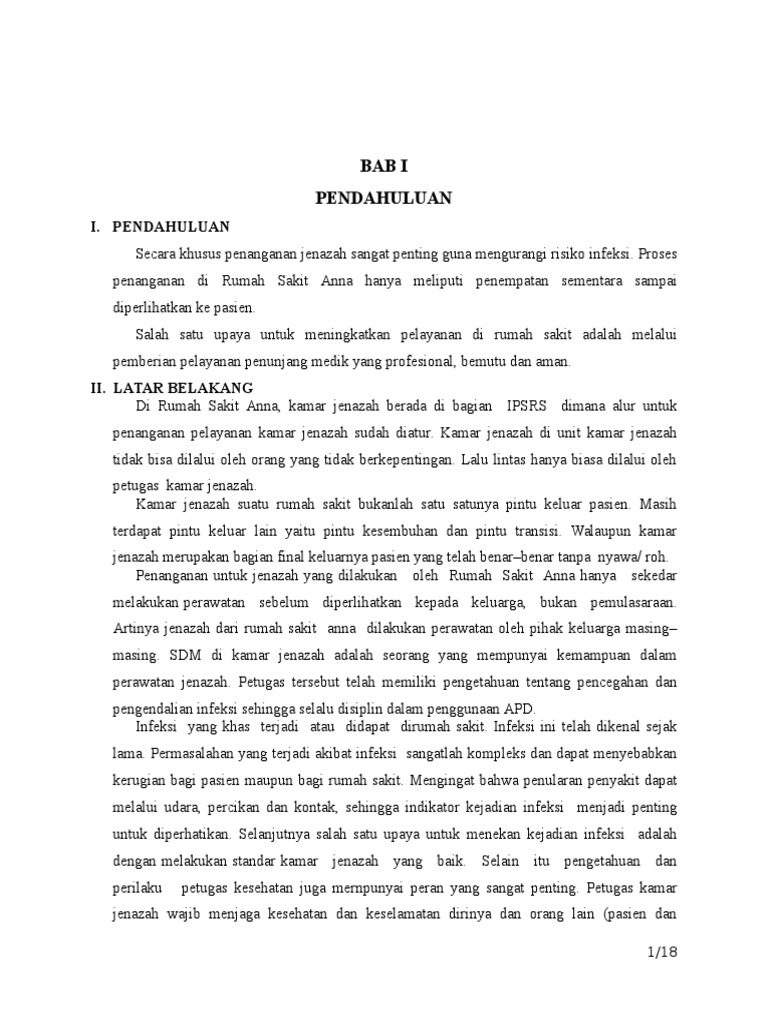 BAB I
PENDAHULUAN

I. PENDAHULUAN

Secara khusus penanganan jenazah sangat penting guna mengurangi risiko infeksi. Proses penanganan di Rumah Sakit Anna hanya meliputi penempatan sementara sampai diperlihatkan ke pasien.

Salah satu upaya untuk meningkatkan pelayanan di rumah sakit adalah melalui pemberian pelayanan penunjang medik yang profesional, bemutu dan aman.

II. LATAR BELAKANG

Di Rumah Sakit Anna, kamar jenazah berada di bagian IPSRS dimana alur untuk penanganan pelayanan kamar jenazah sudah diatur. Kamar jenazah di unit kamar jenazah tidak bisa dilalui oleh orang yang tidak berkepentingan. Lalu lintas hanya biasa dilalui oleh petugas kamar jenazah.

Kamar jenazah suatu rumah sakit bukanlah satu satunya pintu keluar pasien. Masih terdapat pintu keluar lain yaitu pintu kesembuhan dan pintu transisi. Walaupun kamar jenazah merupakan bagian final keluarnya pasien yang telah benar–benar tanpa nyawa/ roh.

Penanganan untuk jenazah yang dilakukan oleh Rumah Sakit Anna hanya sekedar melakukan perawatan sebelum diperlihatkan kepada keluarga, bukan pemulasaraan. Artinya jenazah dari rumah sakit anna dilakukan perawatan oleh pihak keluarga masing–masing. SDM di kamar jenazah adalah seorang yang mempunyai kemampuan dalam perawatan jenazah. Petugas tersebut telah memiliki pengetahuan tentang pencegahan dan pengendalian infeksi sehingga selalu disiplin dalam penggunaan APD.

Infeksi yang khas terjadi atau didapat dirumah sakit. Infeksi ini telah dikenal sejak lama. Permasalahan yang terjadi akibat infeksi sangatlah kompleks dan dapat menyebabkan kerugian bagi pasien maupun bagi rumah sakit. Mengingat bahwa penularan penyakit dapat melalui udara, percikan dan kontak, sehingga indikator kejadian infeksi menjadi penting untuk diperhatikan. Selanjutnya salah satu upaya untuk menekan kejadian infeksi adalah dengan melakukan standar kamar jenazah yang baik. Selain itu pengetahuan dan perilaku petugas kesehatan juga mempunyai peran yang sangat penting. Petugas kamar jenazah wajib menjaga kesehatan dan keselamatan dirinya dan orang lain (pasien dan

1/18